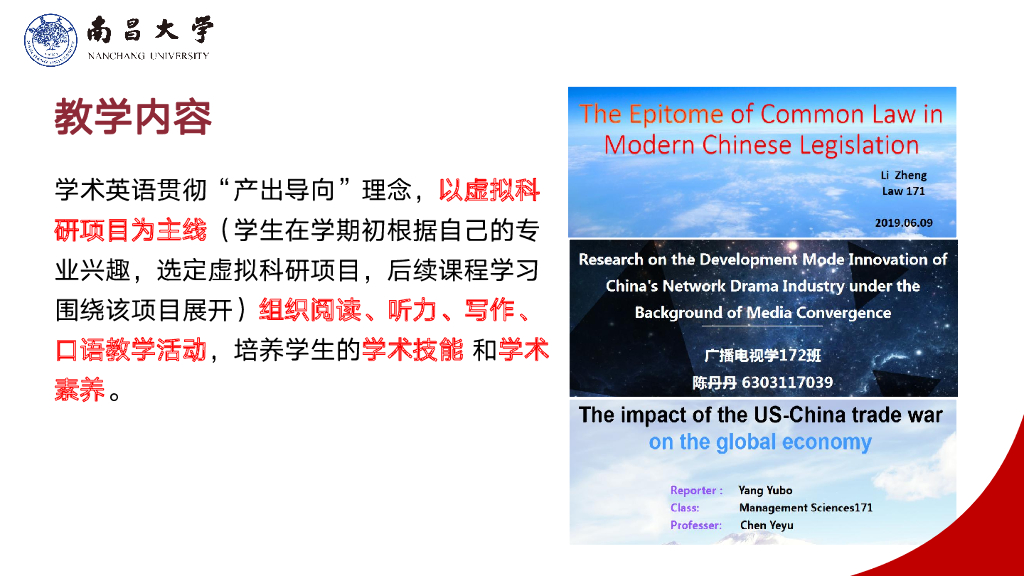 南昌大学
NANCHANG UNIVERSITY

教学内容

学术英语贯彻“产出导向”理念，以虚拟科研项目为主线（学生在学期初根据自己的专业兴趣，选定虚拟科研项目，后续课程学习围绕该项目展开）组织阅读、听力、写作、口语教学活动，培养学生的学术技能 和学术素养。

The Epitome of Common Law in Modern Chinese Legislation

Li Zheng
Law 171

2019.06.09

Research on the Development Mode Innovation of China's Network Drama Industry under the Background of Media Convergence

广播电视学172班
陈丹丹 6303117039

The impact of the US-China trade war on the global economy

Reporter : Yang Yubo
Class: Management Sciences171
Professer: Chen Yeyu